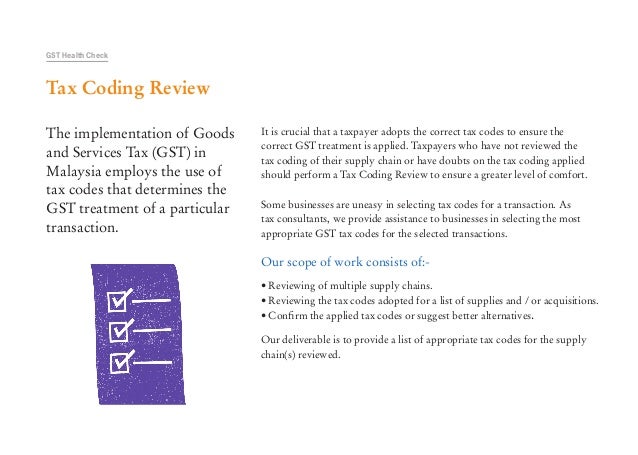 GST Health Check

Tax Coding Review

The implementation of Goods and Services Tax (GST) in Malaysia employs the use of tax codes that determines the GST treatment of a particular transaction.

It is crucial that a taxpayer adopts the correct tax codes to ensure the correct GST treatment is applied. Taxpayers who have not reviewed the tax coding of their supply chain or have doubts on the tax coding applied should perform a Tax Coding Review to ensure a greater level of comfort.

Some businesses are uneasy in selecting tax codes for a transaction. As tax consultants, we provide assistance to businesses in selecting the most appropriate GST tax codes for the selected transactions.

Our scope of work consists of:-

• Reviewing of multiple supply chains.
• Reviewing the tax codes adopted for a list of supplies and / or acquisitions.
• Confirm the applied tax codes or suggest better alternatives.

Our deliverable is to provide a list of appropriate tax codes for the supply chain(s) reviewed.